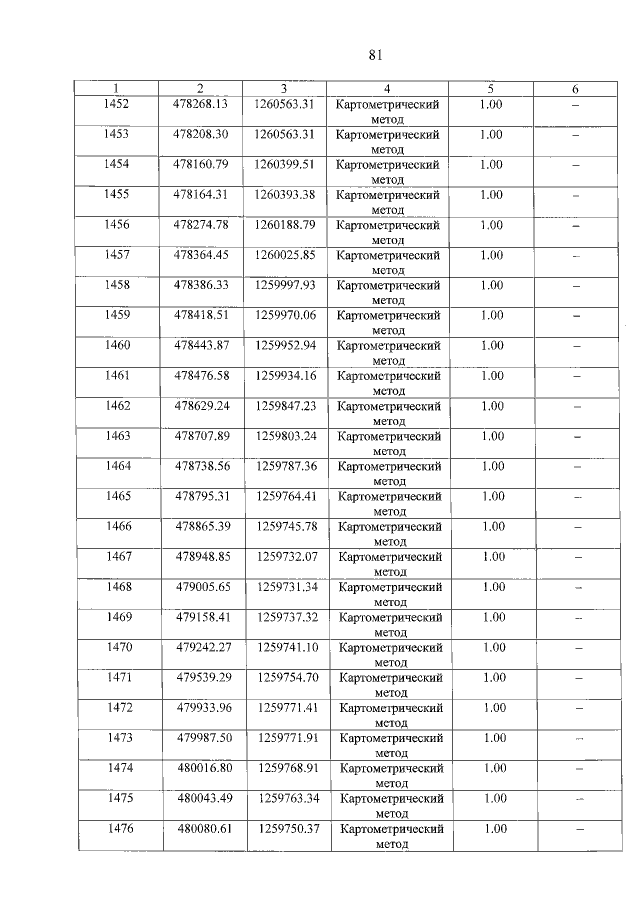 81

| 1 | 2 | 3 | 4 | 5 | 6 |
|---|---|---|---|---|---|
| 1452 | 478268.13 | 1260563.31 | Картометрический метод | 1.00 | – |
| 1453 | 478208.30 | 1260563.31 | Картометрический метод | 1.00 | – |
| 1454 | 478160.79 | 1260399.51 | Картометрический метод | 1.00 | – |
| 1455 | 478164.31 | 1260393.38 | Картометрический метод | 1.00 | – |
| 1456 | 478274.78 | 1260188.79 | Картометрический метод | 1.00 | – |
| 1457 | 478364.45 | 1260025.85 | Картометрический метод | 1.00 | – |
| 1458 | 478386.33 | 1259997.93 | Картометрический метод | 1.00 | – |
| 1459 | 478418.51 | 1259970.06 | Картометрический метод | 1.00 | – |
| 1460 | 478443.87 | 1259952.94 | Картометрический метод | 1.00 | – |
| 1461 | 478476.58 | 1259934.16 | Картометрический метод | 1.00 | – |
| 1462 | 478629.24 | 1259847.23 | Картометрический метод | 1.00 | – |
| 1463 | 478707.89 | 1259803.24 | Картометрический метод | 1.00 | – |
| 1464 | 478738.56 | 1259787.36 | Картометрический метод | 1.00 | – |
| 1465 | 478795.31 | 1259764.41 | Картометрический метод | 1.00 | – |
| 1466 | 478865.39 | 1259745.78 | Картометрический метод | 1.00 | – |
| 1467 | 478948.85 | 1259732.07 | Картометрический метод | 1.00 | – |
| 1468 | 479005.65 | 1259731.34 | Картометрический метод | 1.00 | – |
| 1469 | 479158.41 | 1259737.32 | Картометрический метод | 1.00 | – |
| 1470 | 479242.27 | 1259741.10 | Картометрический метод | 1.00 | – |
| 1471 | 479539.29 | 1259754.70 | Картометрический метод | 1.00 | – |
| 1472 | 479933.96 | 1259771.41 | Картометрический метод | 1.00 | – |
| 1473 | 479987.50 | 1259771.91 | Картометрический метод | 1.00 | – |
| 1474 | 480016.80 | 1259768.91 | Картометрический метод | 1.00 | – |
| 1475 | 480043.49 | 1259763.34 | Картометрический метод | 1.00 | – |
| 1476 | 480080.61 | 1259750.37 | Картометрический метод | 1.00 | – |